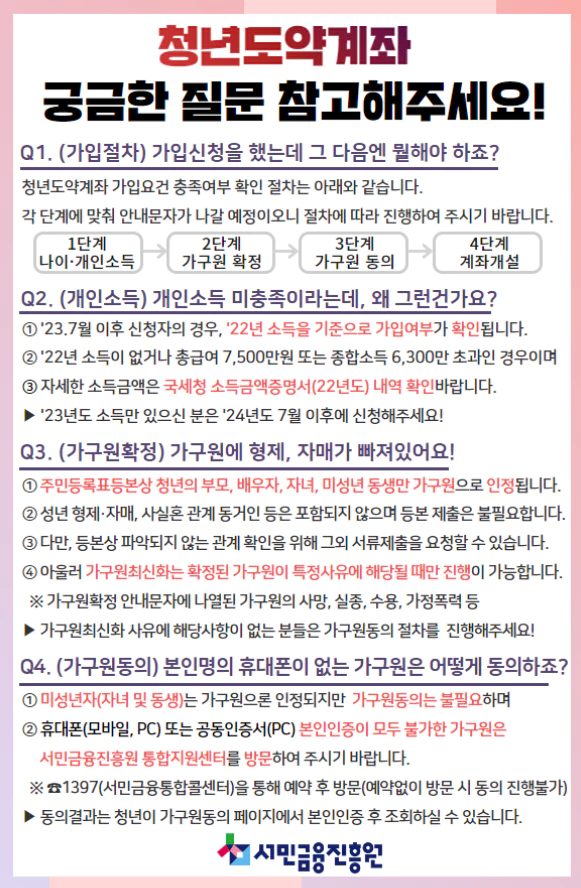 청년도약계좌
궁금한 질문 참고해주세요!

Q1. (가입절차) 가입신청을 했는데 그 다음엔 뭘해야 하죠?

청년도약계좌 가입요건 충족여부 확인 절차는 아래와 같습니다.
각 단계에 맞춰 안내문자가 나갈 예정이오니 절차에 따라 진행하여 주시기 바랍니다.

1단계 나이·개인소득
2단계 가구원 확정
3단계 가구원 동의
4단계 계좌개설

Q2. (개인소득) 개인소득 미충족이라는데, 왜 그런건가요?

① '23.7월 이후 신청자의 경우, '22년 소득을 기준으로 가입여부가 확인됩니다.
② '22년 소득이 없거나 총급여 7,500만원 또는 종합소득 6,300만 초과인 경우이며
③ 자세한 소득금액은 국세청 소득금액증명서(22년도) 내역 확인바랍니다.
▶ '23년도 소득만 있으신 분은 '24년도 7월 이후에 신청해주세요!

Q3. (가구원확정) 가구원에 형제, 자매가 빠져있어요!

① 주민등록표등본상 청년의 부모, 배우자, 자녀, 미성년 동생만 가구원으로 인정됩니다.
② 성년 형제·자매, 사실혼 관계 동거인 등은 포함되지 않으며 등본 제출은 불필요합니다.
③ 다만, 등본상 파악되지 않는 관계 확인을 위해 그외 서류제출을 요청할 수 있습니다.
④ 아울러 가구원최신화는 확정된 가구원이 특정사유에 해당될 때만 진행이 가능합니다.
※ 가구원확정 안내문자에 나열된 가구원의 사망, 실종, 수용, 가정폭력 등
▶ 가구원최신화 사유에 해당사항이 없는 분들은 가구원동의 절차를 진행해주세요!

Q4. (가구원동의) 본인명의 휴대폰이 없는 가구원은 어떻게 동의하죠?

① 미성년자(자녀 및 동생)는 가구원으론 인정되지만 가구원동의는 불필요하며
② 휴대폰(모바일, PC) 또는 공동인증서(PC) 본인인증이 모두 불가한 가구원은 서민금융진흥원 통합지원센터를 방문하여 주시기 바랍니다.
※ ☎1397(서민금융통합콜센터)을 통해 예약 후 방문(예약없이 방문 시 동의 진행불가)
▶ 동의결과는 청년이 가구원동의 페이지에서 본인인증 후 조회하실 수 있습니다.

서민금융진흥원